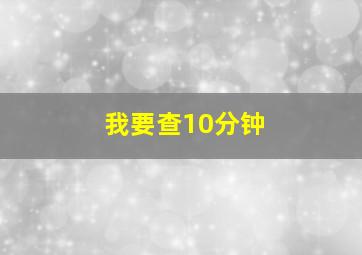 我要查10分钟